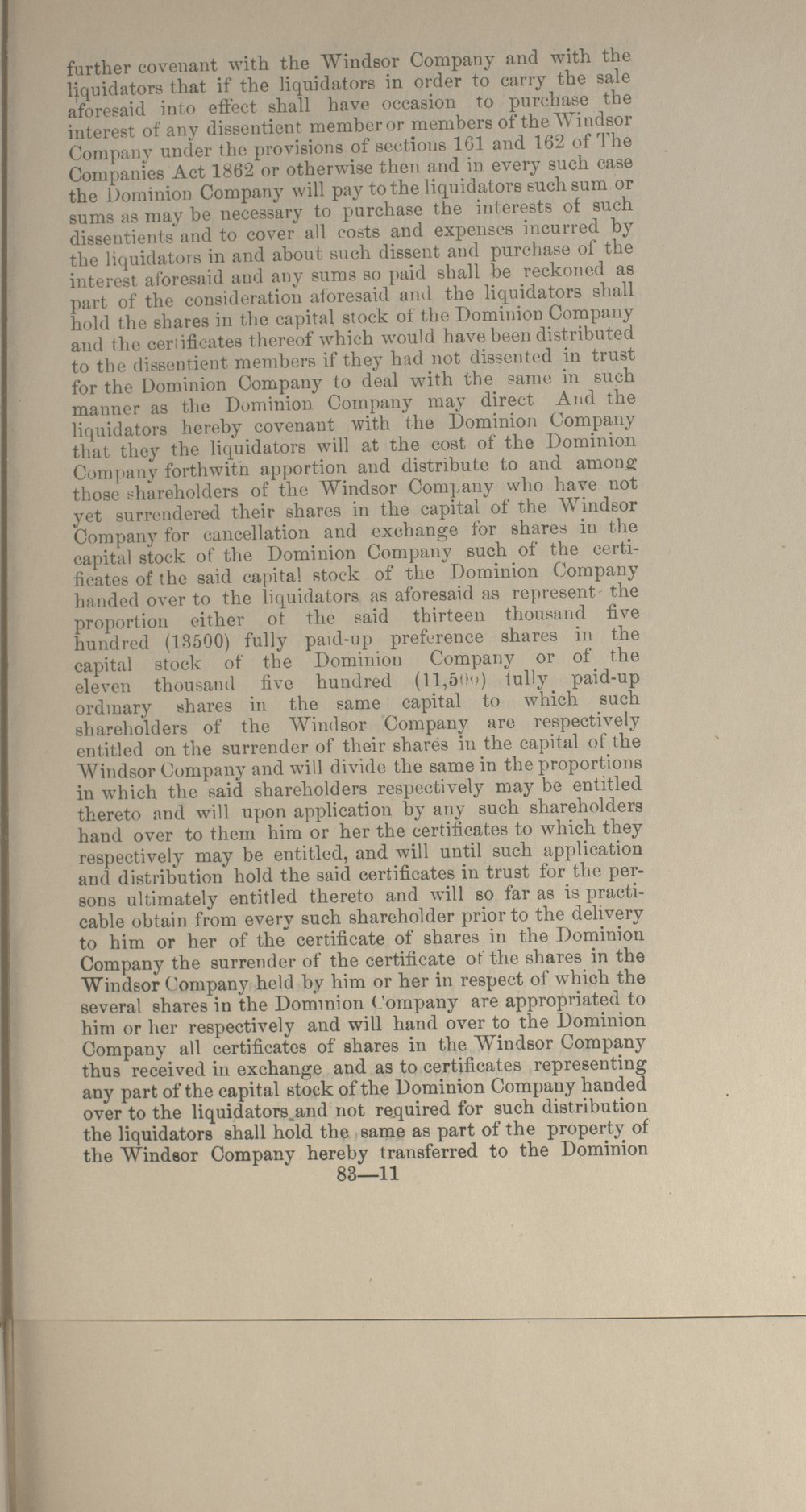 further covenant with the Windsor Company and with the liquidators that if the liquidators in order to carry the sale aforesaid into effect shall have occasion to purchase the interest of any dissentient member or members of the Windsor Company under the provisions of sections 161 and 162 of The Companies Act 1862 or otherwise then and in every such case the Dominion Company will pay to the liquidators such sum or sums as may be necessary to purchase the interests of such dissentients and to cover all costs and expenses incurred by the liquidators in and about such dissent and purchase of the interest aforesaid and any sums so paid shall be reckoned as part of the consideration aforesaid and the liquidators shall hold the shares in the capital stock of the Dominion Company and the certificates thereof which would have been distributed to the dissentient members if they had not dissented in trust for the Dominion Company to deal with the same in such manner as the Dominion Company may direct And the liquidators hereby covenant with the Dominion Company that they the liquidators will at the cost of the Dominion Company forthwith apportion and distribute to and among those shareholders of the Windsor Company who have not yet surrendered their shares in the capital of the Windsor Company for cancellation and exchange for shares in the capital stock of the Dominion Company such of the certificates of the said capital stock of the Dominion Company handed over to the liquidators as aforesaid as represent the proportion either of the said thirteen thousand five hundred (13500) fully paid-up preference shares in the capital stock of the Dominion Company or of the eleven thousand five hundred (11,500) fully paid-up ordinary shares in the same capital to which such shareholders of the Windsor Company are respectively entitled on the surrender of their shares in the capital of the Windsor Company and will divide the same in the proportions in which the said shareholders respectively may be entitled thereto and will upon application by any such shareholders hand over to them him or her the certificates to which they respectively may be entitled, and will until such application and distribution hold the said certificates in trust for the persons ultimately entitled thereto and will so far as is practicable obtain from every such shareholder prior to the delivery to him or her of the certificate of shares in the Dominion Company the surrender of the certificate of the shares in the Windsor Company held by him or her in respect of which the several shares in the Dominion Company are appropriated to him or her respectively and will hand over to the Dominion Company all certificates of shares in the Windsor Company thus received in exchange and as to certificates representing any part of the capital stock of the Dominion Company handed over to the liquidators and not required for such distribution the liquidators shall hold the same as part of the property of the Windsor Company hereby transferred to the Dominion

83—11